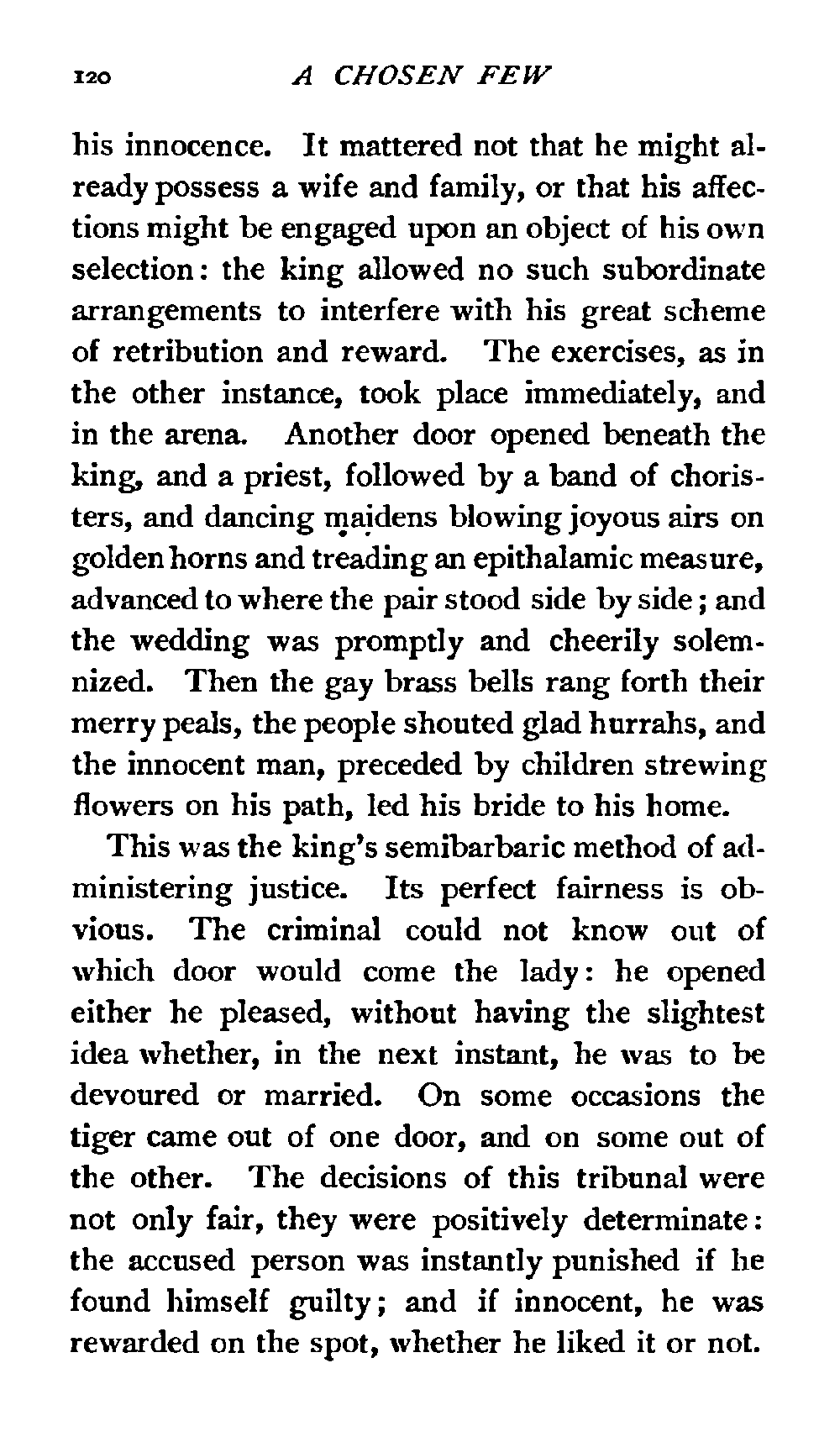 120 A CHOSEN FEW

his innocence. It mattered not that he might already possess a wife and family, or that his affections might be engaged upon an object of his own selection: the king allowed no such subordinate arrangements to interfere with his great scheme of retribution and reward. The exercises, as in the other instance, took place immediately, and in the arena. Another door opened beneath the king, and a priest, followed by a band of choristers, and dancing maidens blowing joyous airs on golden horns and treading an epithalamic measure, advanced to where the pair stood side by side; and the wedding was promptly and cheerily solemnized. Then the gay brass bells rang forth their merry peals, the people shouted glad hurrahs, and the innocent man, preceded by children strewing flowers on his path, led his bride to his home.

This was the king's semibarbaric method of administering justice. Its perfect fairness is obvious. The criminal could not know out of which door would come the lady: he opened either he pleased, without having the slightest idea whether, in the next instant, he was to be devoured or married. On some occasions the tiger came out of one door, and on some out of the other. The decisions of this tribunal were not only fair, they were positively determinate: the accused person was instantly punished if he found himself guilty; and if innocent, he was rewarded on the spot, whether he liked it or not.